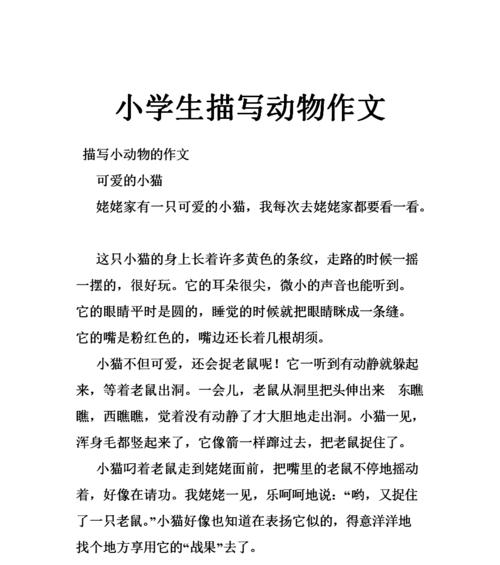 小学生描写动物作文

描写小动物的作文

可爱的小猫

姥姥家有一只可爱的小猫，我每次去姥姥家都要看一看。

这只小猫的身上长着许多黄色的条纹，走路的时候一摇一摆的，很好玩。它的耳朵很尖，微小的声音也能听到。它的眼睛平时是圆的，睡觉的时候就把眼睛眯成一条缝。它的嘴是粉红色的，嘴边还长着几根胡须。

小猫不但可爱，还会捉老鼠呢！它一听到有动静就躲起来，等着老鼠出洞。一会儿，老鼠从洞里把头伸出来 东瞧瞧，西瞧瞧，觉着没有动静了才大胆地走出洞。小猫一见，浑身毛都竖起来了，它像箭一样蹿过去，把老鼠捉住了。

小猫叼着老鼠走到姥姥面前，把嘴里的老鼠不停地摇动着，好像在请功。我姥姥一见，乐呵呵地说：“哟，又捉住了一只老鼠。”小猫好像也知道在表扬它似的，得意洋洋地找个地方享用它的“战果”去了。